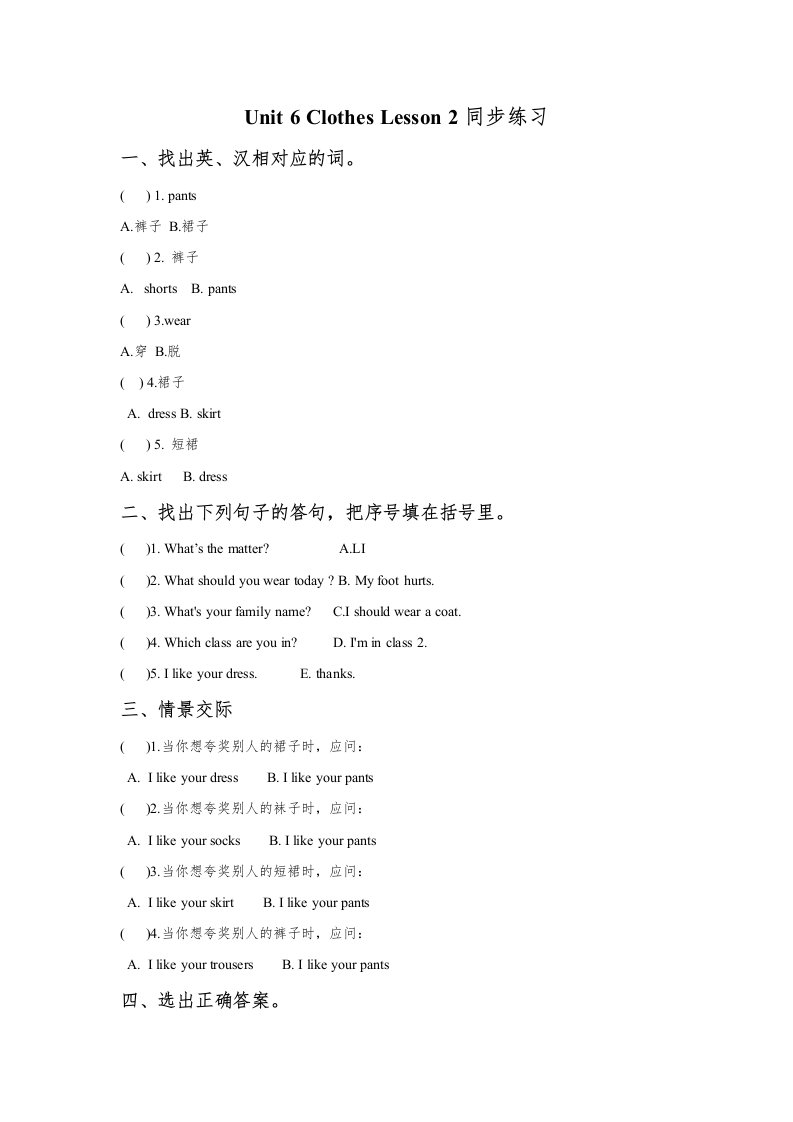 Unit 6 Clothes Lesson 2 同步练习

一、找出英、汉相对应的词。

(　) 1. pants

A.裤子 B.裙子

(　) 2. 裤子

A. shorts B. pants

(　) 3.wear

A.穿 B.脱

(　) 4.裙子

A. dress B. skirt

(　) 5. 短裙

A. skirt B. dress

二、找出下列句子的答句，把序号填在括号里。

(　)1. What's the matter? A.LI

(　)2. What should you wear today ? B. My foot hurts.

(　)3. What's your family name? C.I should wear a coat.

(　)4. Which class are you in? D. I'm in class 2.

(　)5. I like your dress. E. thanks.

三、情景交际

(　)1.当你想夸奖别人的裙子时，应问：

A. I like your dress B. I like your pants

(　)2.当你想夸奖别人的袜子时，应问：

A. I like your socks B. I like your pants

(　)3.当你想夸奖别人的短裙时，应问：

A. I like your skirt B. I like your pants

(　)4.当你想夸奖别人的裤子时，应问：

A. I like your trousers B. I like your pants

四、选出正确答案。